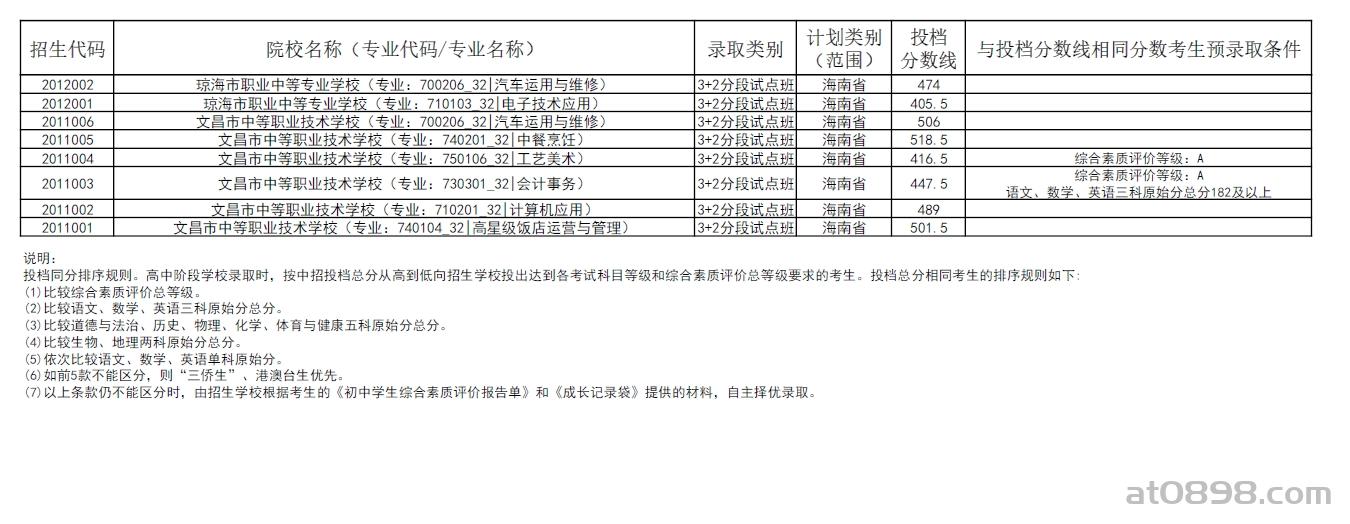 | 招生代码 | 院校名称（专业代码/专业名称） | 录取类别 | 计划类别（范围） | 投档分数线 | 与投档分数线相同分数考生预录取条件 |
|---|---|---|---|---|---|
| 2012002 | 琼海市职业中等专业学校（专业：700206_32\|汽车运用与维修） | 3+2分段试点班 | 海南省 | 474 | |
| 2012001 | 琼海市职业中等专业学校（专业：710103_32\|电子技术应用） | 3+2分段试点班 | 海南省 | 405.5 | |
| 2011006 | 文昌市中等职业技术学校（专业：700206_32\|汽车运用与维修） | 3+2分段试点班 | 海南省 | 506 | |
| 2011005 | 文昌市中等职业技术学校（专业：740201_32\|中餐烹饪） | 3+2分段试点班 | 海南省 | 518.5 | |
| 2011004 | 文昌市中等职业技术学校（专业：750106_32\|工艺美术） | 3+2分段试点班 | 海南省 | 416.5 | 综合素质评价等级：A |
| 2011003 | 文昌市中等职业技术学校（专业：730301_32\|会计事务） | 3+2分段试点班 | 海南省 | 447.5 | 综合素质评价等级：A 语文、数学、英语三科原始分总分182及以上 |
| 2011002 | 文昌市中等职业技术学校（专业：710201_32\|计算机应用） | 3+2分段试点班 | 海南省 | 489 | |
| 2011001 | 文昌市中等职业技术学校（专业：740104_32\|高星级饭店运营与管理） | 3+2分段试点班 | 海南省 | 501.5 | |

说明：
投档同分排序规则。高中阶段学校录取时，按中招投档总分从高到低向招生学校投出达到各考试科目等级和综合素质评价总等级要求的考生。投档总分相同考生的排序规则如下：
(1)比较综合素质评价总等级。
(2)比较语文、数学、英语三科原始分总分。
(3)比较道德与法治、历史、物理、化学、体育与健康五科原始分总分。
(4)比较生物、地理两科原始分总分。
(5)依次比较语文、数学、英语单科原始分。
(6)如前5款不能区分，则“三侨生”、港澳台生优先。
(7)以上条款仍不能区分时，由招生学校根据考生的《初中学生综合素质评价报告单》和《成长记录袋》提供的材料，自主择优录取。

at0898.com